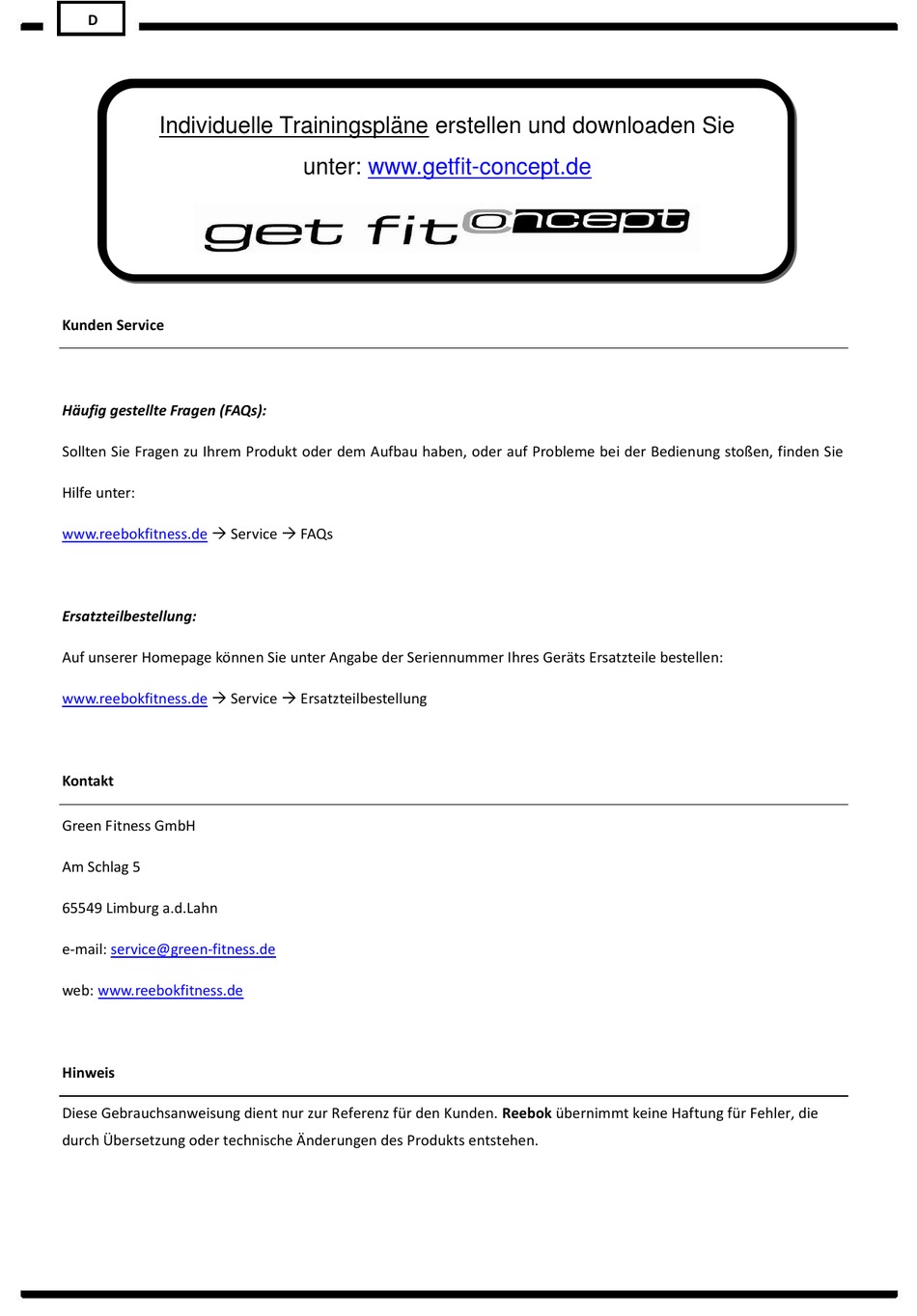 D

Individuelle Trainingspläne erstellen und downloaden Sie unter: www.getfit-concept.de

get fit concept

Kunden Service

Häufig gestellte Fragen (FAQs):

Sollten Sie Fragen zu Ihrem Produkt oder dem Aufbau haben, oder auf Probleme bei der Bedienung stoßen, finden Sie Hilfe unter:

www.reebokfitness.de → Service → FAQs

Ersatzteilbestellung:

Auf unserer Homepage können Sie unter Angabe der Seriennummer Ihres Geräts Ersatzteile bestellen:

www.reebokfitness.de → Service → Ersatzteilbestellung

Kontakt

Green Fitness GmbH

Am Schlag 5

65549 Limburg a.d.Lahn

e-mail: service@green-fitness.de

web: www.reebokfitness.de

Hinweis

Diese Gebrauchsanweisung dient nur zur Referenz für den Kunden. Reebok übernimmt keine Haftung für Fehler, die durch Übersetzung oder technische Änderungen des Produkts entstehen.